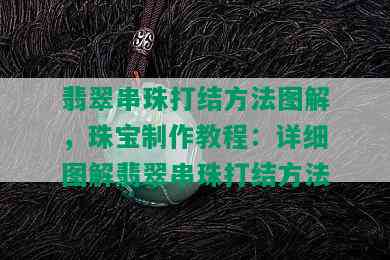 翡翠串珠打结方法图解，珠宝制作教程：详细图解翡翠串珠打结方法